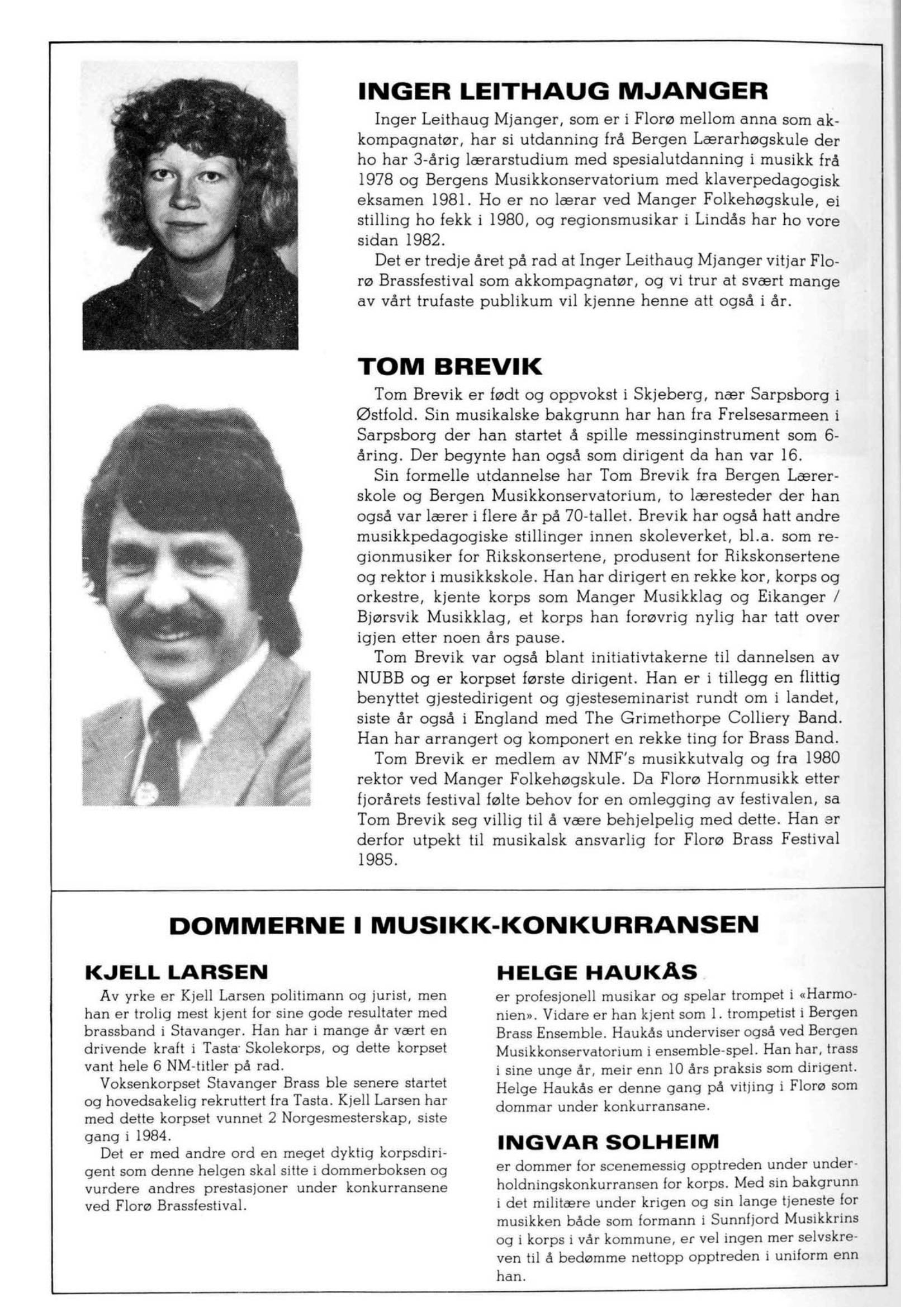 INGER LEITHAUG MJANGER

Inger Leithaug Mjanger, som er i Florø mellom anna som akkompagnatør, har si utdanning frå Bergen Lærarhøgskule der ho har 3-årig lærarstudium med spesialutdanning i musikk frå 1978 og Bergens Musikkonservatorium med klaverpedagogisk eksamen 1981. Ho er no lærar ved Manger Folkehøgskule, ei stilling ho fekk i 1980, og regionsmusikar i Lindås har ho vore sidan 1982.

Det er tredje året på rad at Inger Leithaug Mjanger vitjar Florø Brassfestival som akkompagnatør, og vi trur at svært mange av vårt trufaste publikum vil kjenne henne att også i år.

TOM BREVIK

Tom Brevik er født og oppvokst i Skjeberg, nær Sarpsborg i Østfold. Sin musikalske bakgrunn har han fra Frelsesarmeen i Sarpsborg der han startet å spille messinginstrument som 6-åring. Der begynte han også som dirigent da han var 16.

Sin formelle utdannelse har Tom Brevik fra Bergen Lærerskole og Bergen Musikkonservatorium, to læresteder der han også var lærer i flere år på 70-tallet. Brevik har også hatt andre musikkpedagogiske stillinger innen skoleverket, bl.a. som regionmusiker for Rikskonsertene, produsent for Rikskonsertene og rektor i musikkskole. Han har dirigert en rekke kor, korps og orkestre, kjente korps som Manger Musikklag og Eikanger / Bjørsvik Musikklag, et korps han forøvrig nylig har tatt over igjen etter noen års pause.

Tom Brevik var også blant initiativtakerne til dannelsen av NUBB og er korpset første dirigent. Han er i tillegg en flittig benyttet gjestedirigent og gjesteseminarist rundt om i landet, siste år også i England med The Grimethorpe Colliery Band. Han har arrangert og komponert en rekke ting for Brass Band.

Tom Brevik er medlem av NMF's musikkutvalg og fra 1980 rektor ved Manger Folkehøgskule. Da Florø Hornmusikk etter fjorårets festival følte behov for en omlegging av festivalen, sa Tom Brevik seg villig til å være behjelpelig med dette. Han er derfor utpekt til musikalsk ansvarlig for Florø Brass Festival 1985.

DOMMERNE I MUSIKK-KONKURRANSEN

KJELL LARSEN

Av yrke er Kjell Larsen politimann og jurist, men han er trolig mest kjent for sine gode resultater med brassband i Stavanger. Han har i mange år vært en drivende kraft i Tasta Skolekorps, og dette korpset vant hele 6 NM-titler på rad.

Voksenkorpset Stavanger Brass ble senere startet og hovedsakelig rekruttert fra Tasta. Kjell Larsen har med dette korpset vunnet 2 Norgesmesterskap, siste gang i 1984.

Det er med andre ord en meget dyktig korpsdirigent som denne helgen skal sitte i dommerboksen og vurdere andres prestasjoner under konkurransene ved Florø Brassfestival.

HELGE HAUKÅS

er profesjonell musikar og spelar trompet i «Harmonien». Vidare er han kjent som 1. trompetist i Bergen Brass Ensemble. Haukås underviser også ved Bergen Musikkonservatorium i ensemble-spel. Han har, trass i sine unge år, meir enn 10 års praksis som dirigent. Helge Haukås er denne gang på vitjing i Florø som dommar under konkurransane.

INGVAR SOLHEIM

er dommer for scenemessig opptreden under underholdningskonkurransen for korps. Med sin bakgrunn i det militære under krigen og sin lange tjeneste for musikken både som formann i Sunnfjord Musikkrins og i korps i vår kommune, er vel ingen mer selvskreven til å bedømme nettopp opptreden i uniform enn han.